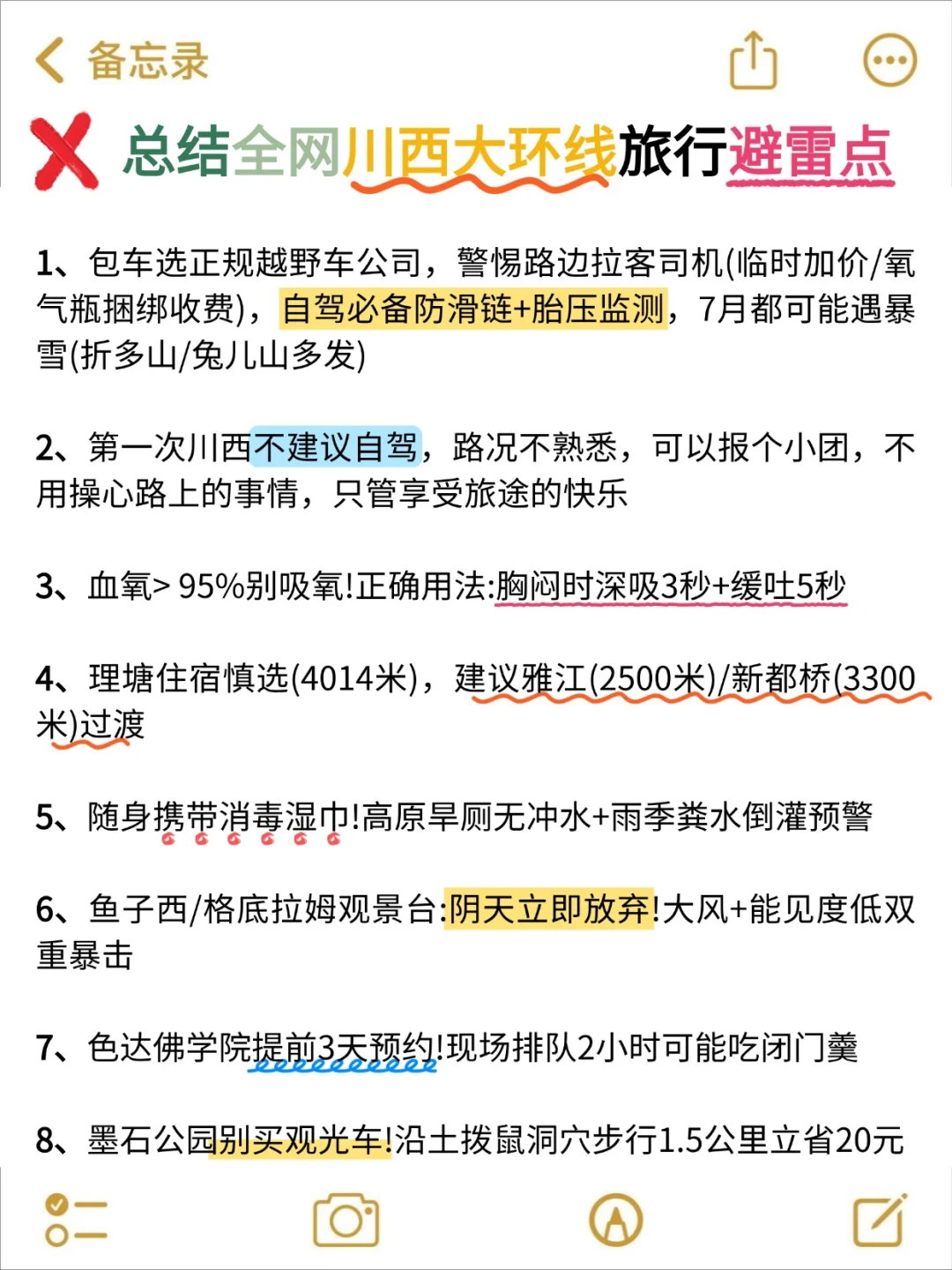 备忘录

总结全网川西大环线旅行避雷点

1、包车选正规越野车公司，警惕路边拉客司机(临时加价/氧气瓶捆绑收费)，自驾必备防滑链+胎压监测，7月都可能遇暴雪(折多山/兔儿山多发)

2、第一次川西不建议自驾，路况不熟悉，可以报个小团，不用操心路上的事情，只管享受旅途的快乐

3、血氧> 95%别吸氧!正确用法:胸闷时深吸3秒+缓吐5秒

4、理塘住宿慎选(4014米)，建议雅江(2500米)/新都桥(3300米)过渡

5、随身携带消毒湿巾!高原旱厕无冲水+雨季粪水倒灌预警

6、鱼子西/格底拉姆观景台:阴天立即放弃!大风+能见度低双重暴击

7、色达佛学院提前3天预约!现场排队2小时可能吃闭门羹

8、墨石公园别买观光车!沿土拨鼠洞穴步行1.5公里立省20元